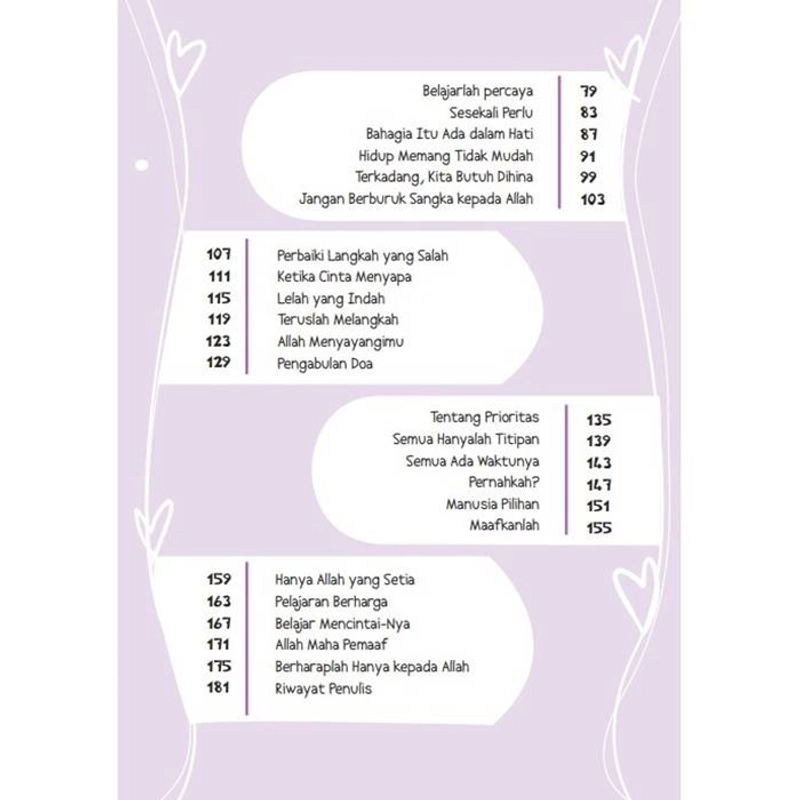 Belajarlah percaya 79
Sesekali Perlu 83
Bahagia Itu Ada dalam Hati 87
Hidup Memang Tidak Mudah 91
Terkadang, Kita Butuh Dihina 99
Jangan Berburuk Sangka kepada Allah 103

107 Perbaiki Langkah yang Salah
111 Ketika Cinta Menyapa
115 Lelah yang Indah
119 Teruslah Melangkah
123 Allah Menyayangimu
129 Pengabulan Doa

Tentang Prioritas 135
Semua Hanyalah Titipan 139
Semua Ada Waktunya 143
Pernahkah? 147
Manusia Pilihan 151
Maafkanlah 155

159 Hanya Allah yang Setia
163 Pelajaran Berharga
167 Belajar Mencintai-Nya
171 Allah Maha Pemaaf
175 Berharaplah Hanya kepada Allah
181 Riwayat Penulis